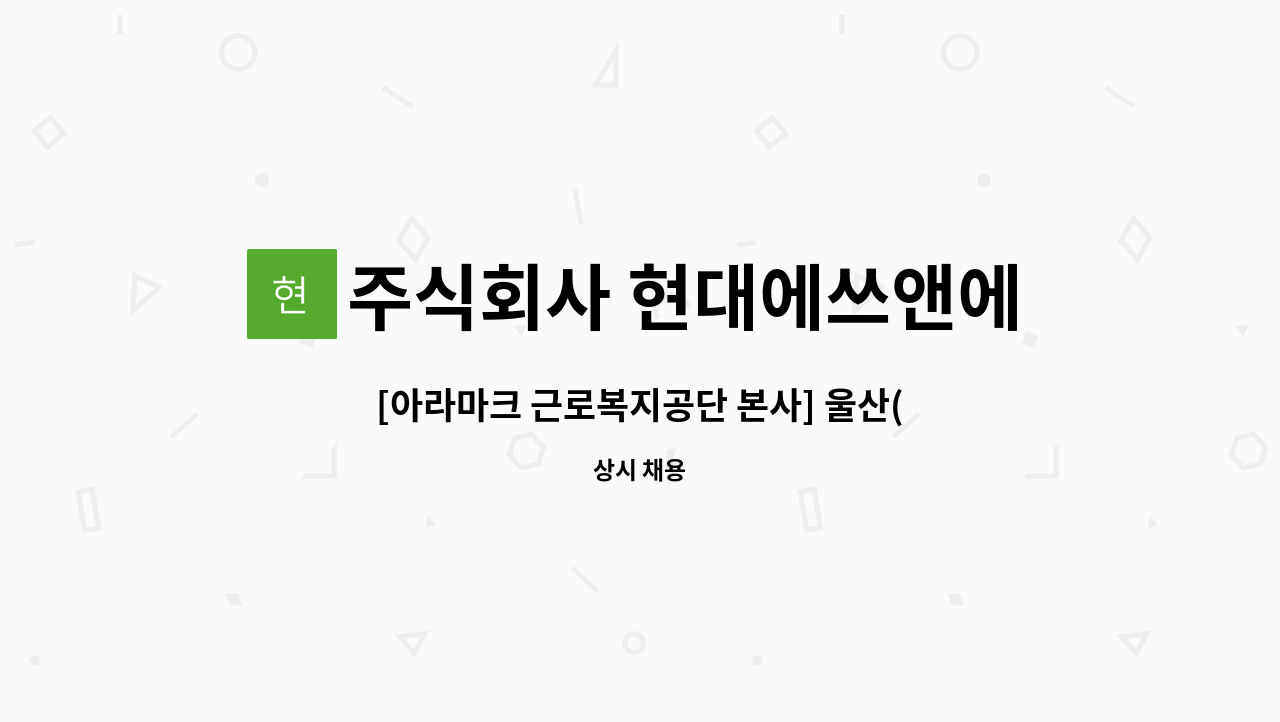 현 주식회사 현대에쓰앤에

[아라마크 근로복지공단 본사] 울산(

상시 채용